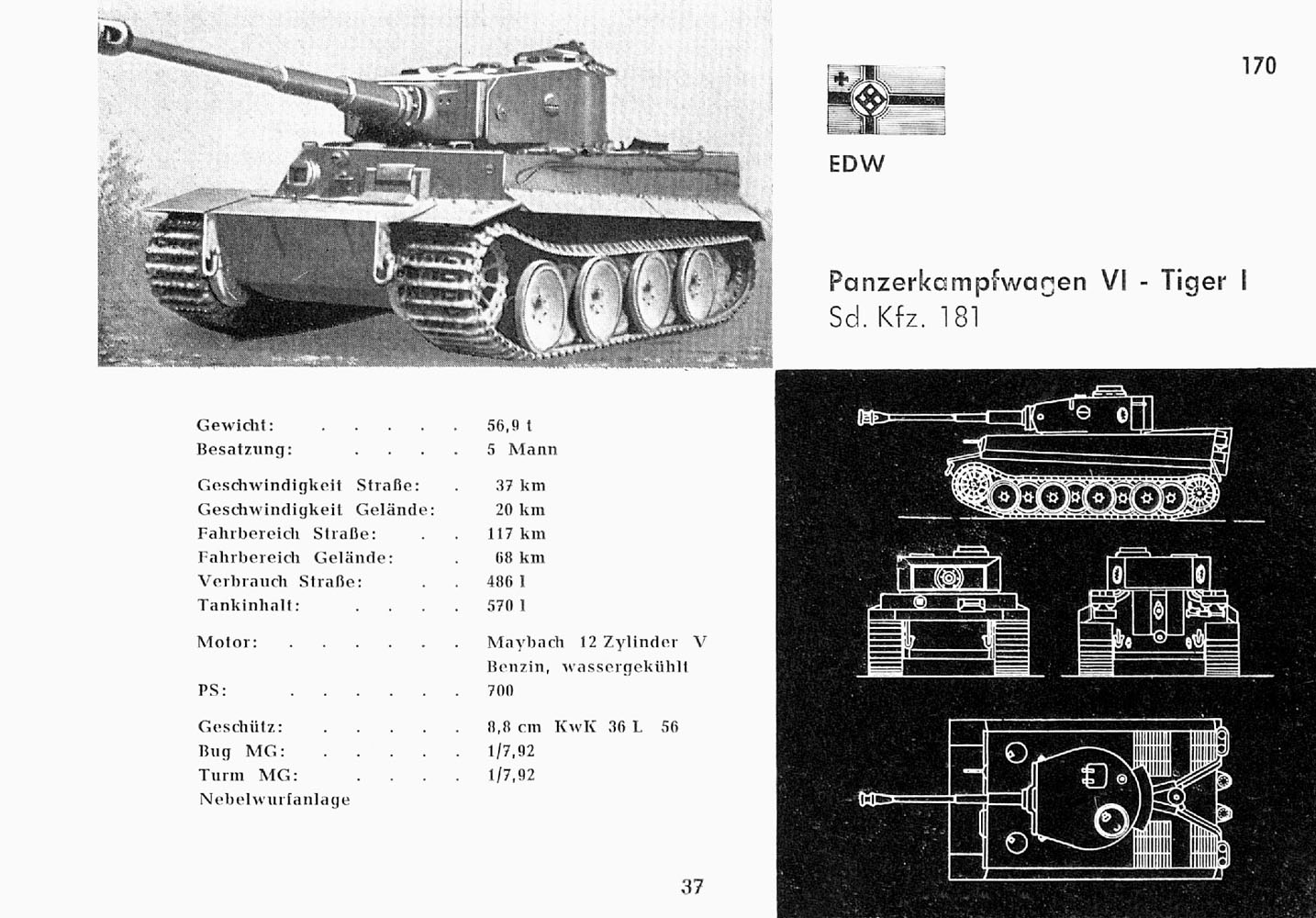 170

EDW

Panzerkampfwagen VI - Tiger I
Sd. Kfz. 181

Gewicht: . . . . . 56,9 t
Besatzung: . . . . 5 Mann

Geschwindigkeit Straße: . 37 km
Geschwindigkeit Gelände: 20 km
Fahrbereich Straße: . . 117 km
Fahrbereich Gelände: . 68 km
Verbrauch Straße: . . 486 l
Tankinhalt: . . . . 570 l

Motor: . . . . . . Maybach 12 Zylinder V Benzin, wassergekühlt
PS: . . . . . . 700

Geschütz: . . . . . 8,8 cm KwK 36 L 56
Bug MG: . . . . . 1/7,92
Turm MG: . . . . 1/7,92
Nebelwurfanlage

37